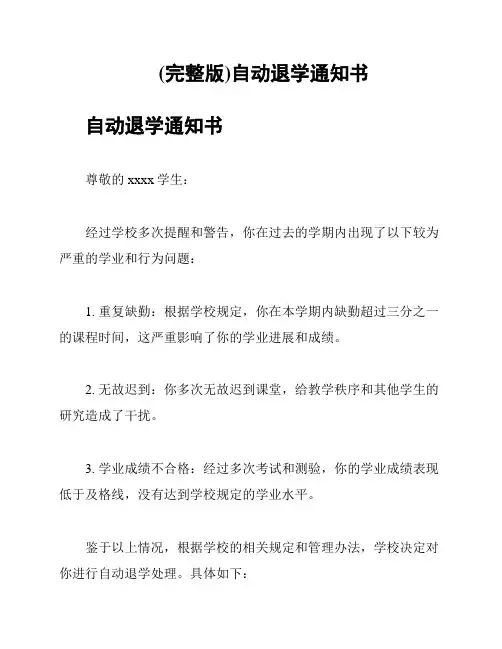 (完整版)自动退学通知书

自动退学通知书

尊敬的 xxxx 学生：

经过学校多次提醒和警告，你在过去的学期内出现了以下较为严重的学业和行为问题：

1. 重复缺勤：根据学校规定，你在本学期内缺勤超过三分之一的课程时间，这严重影响了你的学业进展和成绩。

2. 无故迟到：你多次无故迟到课堂，给教学秩序和其他学生的研究造成了干扰。

3. 学业成绩不合格：经过多次考试和测验，你的学业成绩表现低于及格线，没有达到学校规定的学业水平。

鉴于以上情况，根据学校的相关规定和管理办法，学校决定对你进行自动退学处理。具体如下：